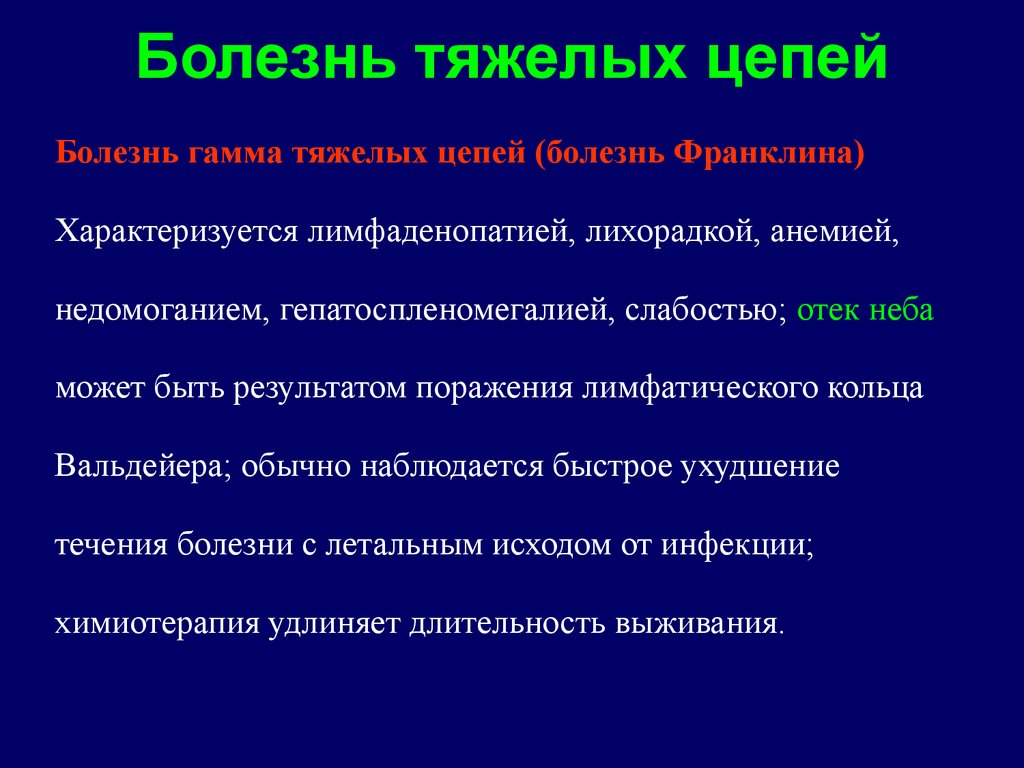 Болезнь тяжелых цепей

Болезнь гамма тяжелых цепей (болезнь Франклина)

Характеризуется лимфаденопатией, лихорадкой, анемией, недомоганием, гепатоспленомегалией, слабостью; отек неба может быть результатом поражения лимфатического кольца Вальдейера; обычно наблюдается быстрое ухудшение течения болезни с летальным исходом от инфекции; химиотерапия удлиняет длительность выживания.